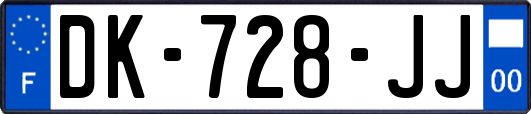 F

DK-728-JJ

00